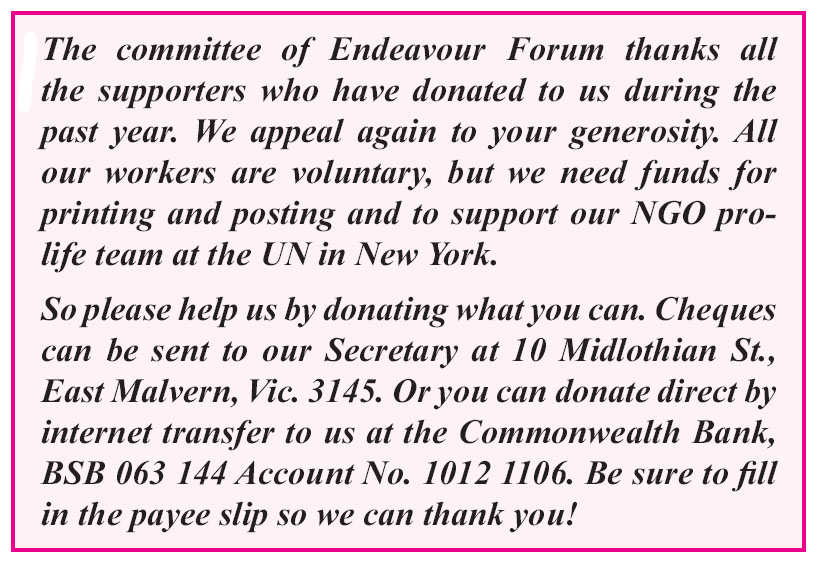 The committee of Endeavour Forum thanks all the supporters who have donated to us during the past year. We appeal again to your generosity. All our workers are voluntary, but we need funds for printing and posting and to support our NGO pro-life team at the UN in New York.

So please help us by donating what you can. Cheques can be sent to our Secretary at 10 Midlothian St., East Malvern, Vic. 3145. Or you can donate direct by internet transfer to us at the Commonwealth Bank, BSB 063 144 Account No. 1012 1106. Be sure to fill in the payee slip so we can thank you!